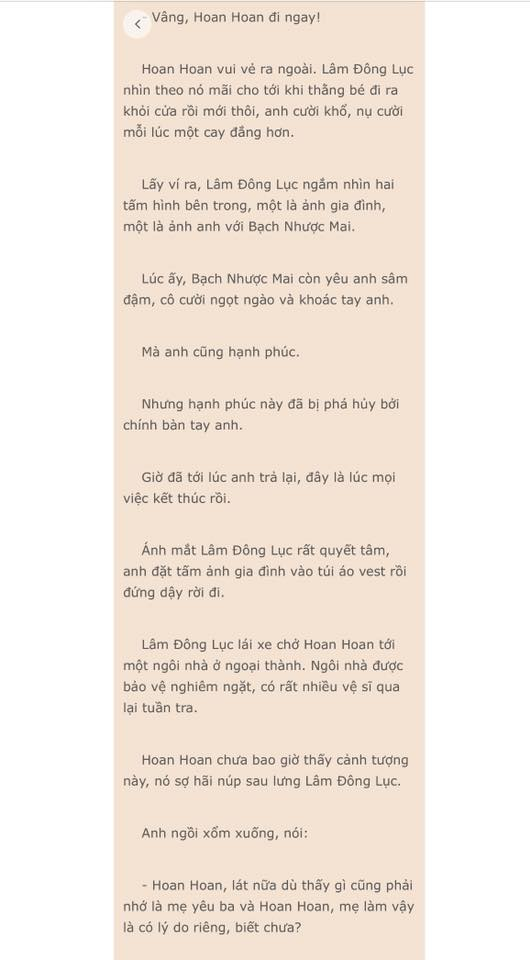 Vâng, Hoan Hoan đi ngay!

Hoan Hoan vui vẻ ra ngoài. Lâm Đông Lục nhìn theo nó mãi cho tới khi thằng bé đi ra khỏi cửa rồi mới thôi, anh cười khổ, nụ cười mỗi lúc một cay đắng hơn.

Lấy ví ra, Lâm Đông Lục ngắm nhìn hai tấm hình bên trong, một là ảnh gia đình, một là ảnh anh với Bạch Nhược Mai.

Lúc ấy, Bạch Nhược Mai còn yêu anh sâm đậm, cô cười ngọt ngào và khoác tay anh.

Mà anh cũng hạnh phúc.

Nhưng hạnh phúc này đã bị phá hủy bởi chính bàn tay anh.

Giờ đã tới lúc anh trả lại, đây là lúc mọi việc kết thúc rồi.

Ánh mắt Lâm Đông Lục rất quyết tâm, anh đặt tấm ảnh gia đình vào túi áo vest rồi đứng dậy rời đi.

Lâm Đông Lục lái xe chở Hoan Hoan tới một ngôi nhà ở ngoại thành. Ngôi nhà được bảo vệ nghiêm ngặt, có rất nhiều vệ sĩ qua lại tuần tra.

Hoan Hoan chưa bao giờ thấy cảnh tượng này, nó sợ hãi núp sau lưng Lâm Đông Lục.

Anh ngồi xổm xuống, nói:

- Hoan Hoan, lát nữa dù thấy gì cũng phải nhớ là mẹ yêu ba và Hoan Hoan, mẹ làm vậy là có lý do riêng, biết chưa?